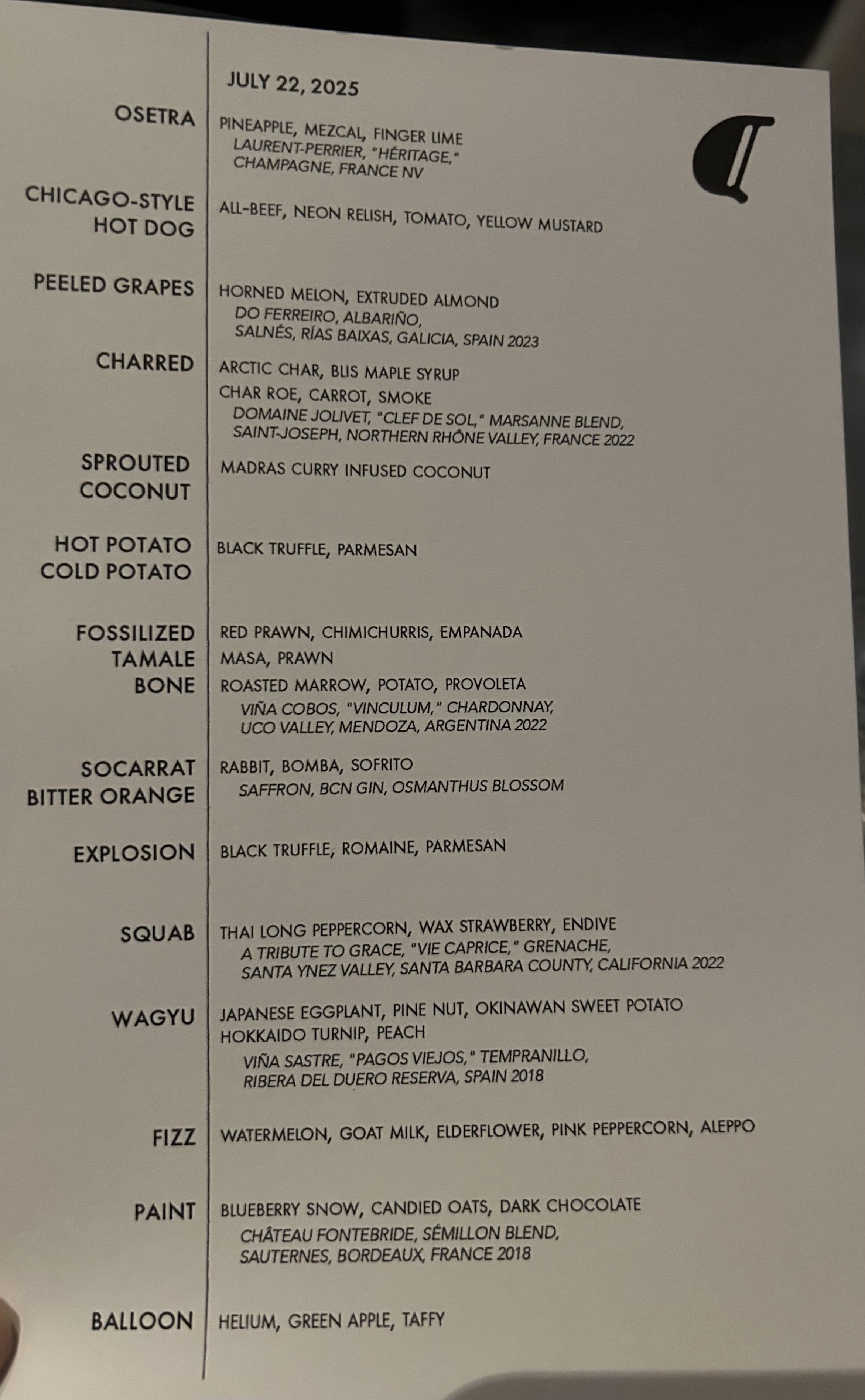 JULY 22, 2025

OSETRA
PINEAPPLE, MEZCAL, FINGER LIME
LAURENT-PERRIER, "HÉRITAGE,"
CHAMPAGNE, FRANCE NV

CHICAGO-STYLE
HOT DOG
ALL-BEEF, NEON RELISH, TOMATO, YELLOW MUSTARD

PEELED GRAPES
HORNED MELON, EXTRUDED ALMOND
DO FERREIRO, ALBARIÑO,
SALNÉS, RÍAS BAIXAS, GALICIA, SPAIN 2023

CHARRED
ARCTIC CHAR, BLIS MAPLE SYRUP
CHAR ROE, CARROT, SMOKE
DOMAINE JOLIVET, "CLEF DE SOL," MARSANNE BLEND,
SAINT-JOSEPH, NORTHERN RHÔNE VALLEY, FRANCE 2022

SPROUTED
COCONUT
MADRAS CURRY INFUSED COCONUT

HOT POTATO
COLD POTATO
BLACK TRUFFLE, PARMESAN

FOSSILIZED
RED PRAWN, CHIMICHURRIS, EMPANADA
TAMALE
MASA, PRAWN
BONE
ROASTED MARROW, POTATO, PROVOLETA
VIÑA COBOS, "VINCULUM," CHARDONNAY,
UCO VALLEY, MENDOZA, ARGENTINA 2022

SOCARRAT
RABBIT, BOMBA, SOFRITO
BITTER ORANGE
SAFFRON, BCN GIN, OSMANTHUS BLOSSOM

EXPLOSION
BLACK TRUFFLE, ROMAINE, PARMESAN

SQUAB
THAI LONG PEPPERCORN, WAX STRAWBERRY, ENDIVE
A TRIBUTE TO GRACE, "VIE CAPRICE," GRENACHE,
SANTA YNEZ VALLEY, SANTA BARBARA COUNTY, CALIFORNIA 2022

WAGYU
JAPANESE EGGPLANT, PINE NUT, OKINAWAN SWEET POTATO
HOKKAIDO TURNIP, PEACH
VIÑA SASTRE, "PAGOS VIEJOS," TEMPRANILLO,
RIBERA DEL DUERO RESERVA, SPAIN 2018

FIZZ
WATERMELON, GOAT MILK, ELDERFLOWER, PINK PEPPERCORN, ALEPPO

PAINT
BLUEBERRY SNOW, CANDIED OATS, DARK CHOCOLATE
CHÂTEAU FONTEBRIDE, SÉMILLON BLEND,
SAUTERNES, BORDEAUX, FRANCE 2018

BALLOON
HELIUM, GREEN APPLE, TAFFY